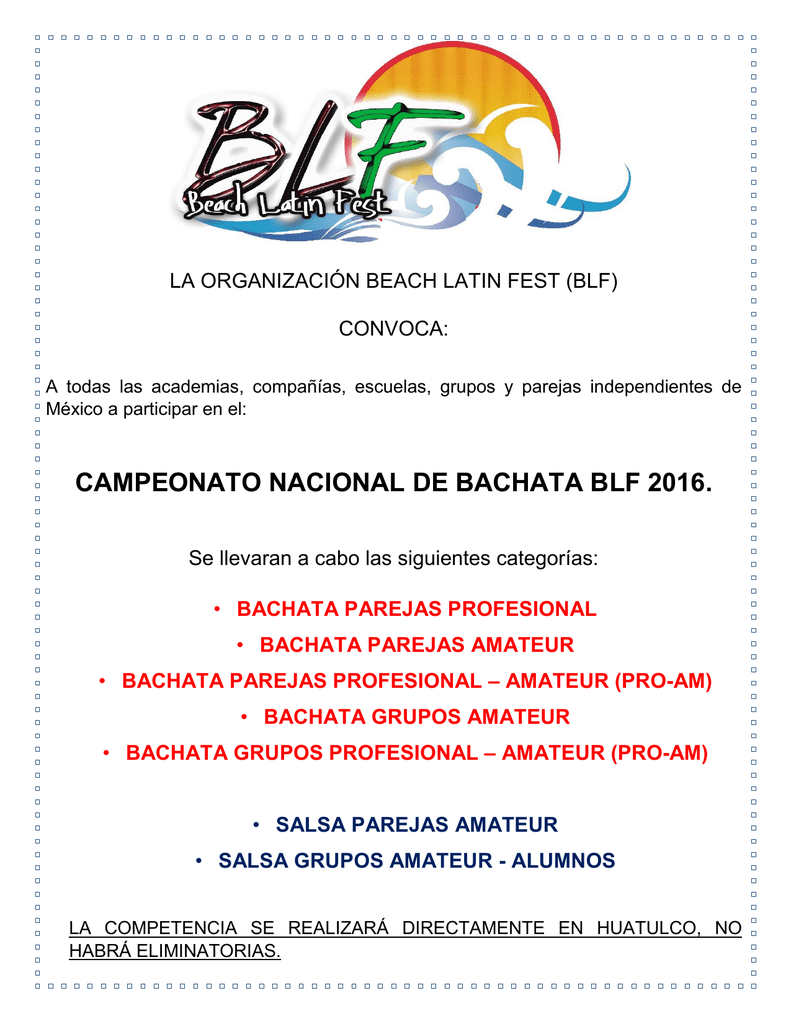 BLF
Beach Latin Fest

LA ORGANIZACIÓN BEACH LATIN FEST (BLF)

CONVOCA:

A todas las academias, compañías, escuelas, grupos y parejas independientes de México a participar en el:

CAMPEONATO NACIONAL DE BACHATA BLF 2016.

Se llevaran a cabo las siguientes categorías:

• BACHATA PAREJAS PROFESIONAL
• BACHATA PAREJAS AMATEUR
• BACHATA PAREJAS PROFESIONAL – AMATEUR (PRO-AM)
• BACHATA GRUPOS AMATEUR
• BACHATA GRUPOS PROFESIONAL – AMATEUR (PRO-AM)

• SALSA PAREJAS AMATEUR
• SALSA GRUPOS AMATEUR - ALUMNOS

LA COMPETENCIA SE REALIZARÁ DIRECTAMENTE EN HUATULCO, NO HABRÁ ELIMINATORIAS.